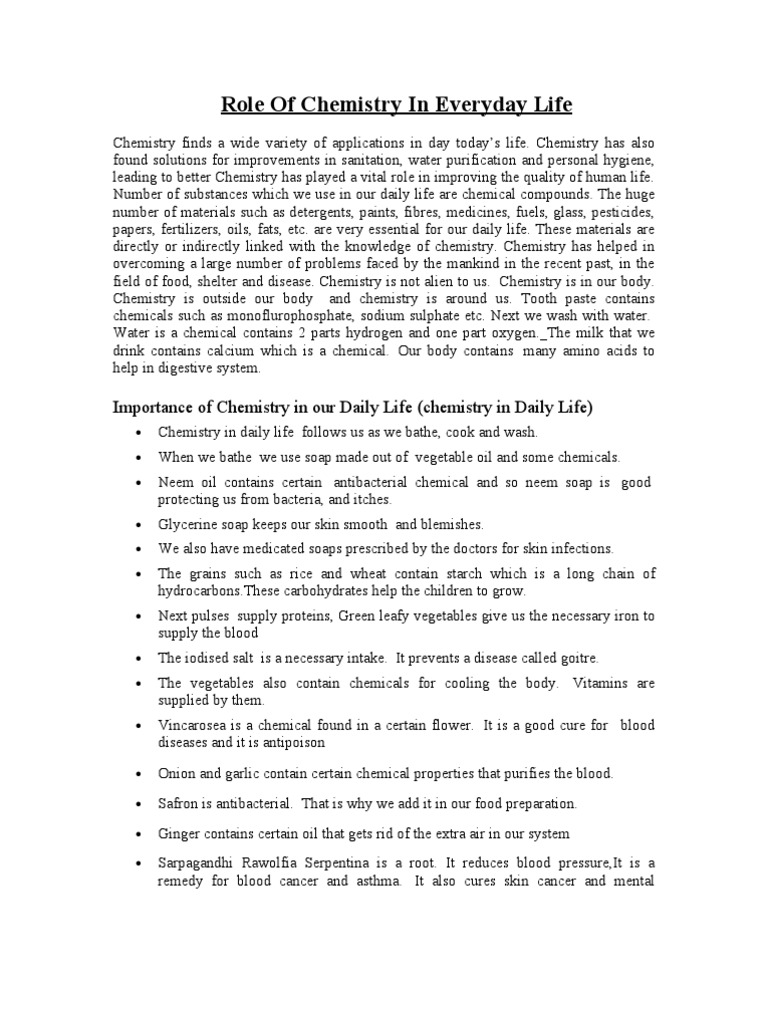 Role Of Chemistry In Everyday Life

Chemistry finds a wide variety of applications in day today's life. Chemistry has also found solutions for improvements in sanitation, water purification and personal hygiene, leading to better Chemistry has played a vital role in improving the quality of human life. Number of substances which we use in our daily life are chemical compounds. The huge number of materials such as detergents, paints, fibres, medicines, fuels, glass, pesticides, papers, fertilizers, oils, fats, etc. are very essential for our daily life. These materials are directly or indirectly linked with the knowledge of chemistry. Chemistry has helped in overcoming a large number of problems faced by the mankind in the recent past, in the field of food, shelter and disease. Chemistry is not alien to us. Chemistry is in our body. Chemistry is outside our body and chemistry is around us. Tooth paste contains chemicals such as monoflurophosphate, sodium sulphate etc. Next we wash with water. Water is a chemical contains 2 parts hydrogen and one part oxygen._The milk that we drink contains calcium which is a chemical. Our body contains many amino acids to help in digestive system.

Importance of Chemistry in our Daily Life (chemistry in Daily Life)

• Chemistry in daily life follows us as we bathe, cook and wash.
• When we bathe we use soap made out of vegetable oil and some chemicals.
• Neem oil contains certain antibacterial chemical and so neem soap is good protecting us from bacteria, and itches.
• Glycerine soap keeps our skin smooth and blemishes.
• We also have medicated soaps prescribed by the doctors for skin infections.
• The grains such as rice and wheat contain starch which is a long chain of hydrocarbons.These carbohydrates help the children to grow.
• Next pulses supply proteins, Green leafy vegetables give us the necessary iron to supply the blood
• The iodised salt is a necessary intake. It prevents a disease called goitre.
• The vegetables also contain chemicals for cooling the body. Vitamins are supplied by them.
• Vincarosea is a chemical found in a certain flower. It is a good cure for blood diseases and it is antipoison
• Onion and garlic contain certain chemical properties that purifies the blood.
• Safron is antibacterial. That is why we add it in our food preparation.
• Ginger contains certain oil that gets rid of the extra air in our system
• Sarpagandhi Rawolfia Serpentina is a root. It reduces blood pressure,It is a remedy for blood cancer and asthma. It also cures skin cancer and mental